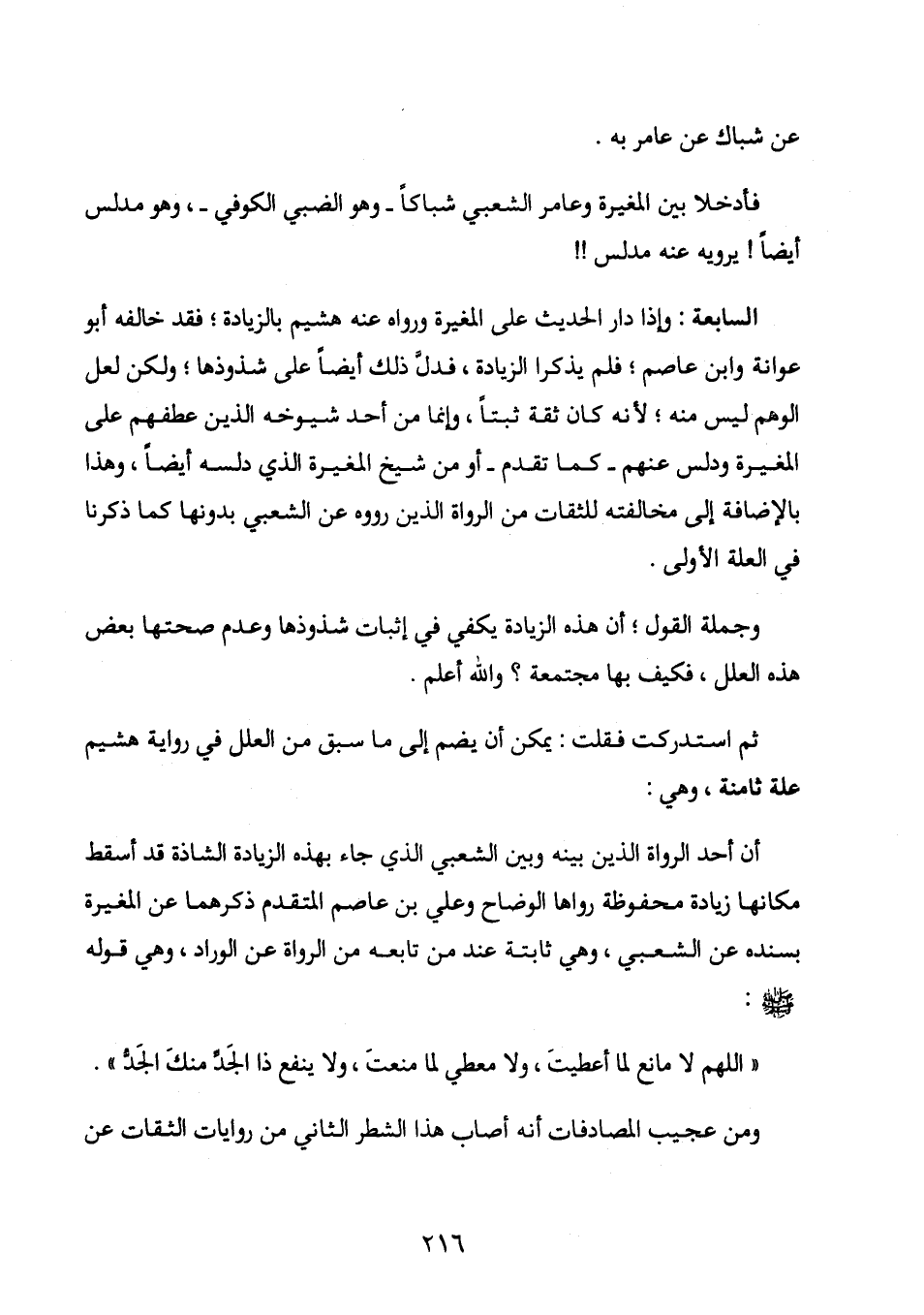 عن شباك عن عامر به .

فأدخلا بين المغيرة وعامر الشعبي شباكاً ـ وهو الضبي الكوفي ـ ، وهو مدلس أيضاً ! يرويه عنه مدلس !!

السابعة : وإذا دار الحديث على المغيرة ورواه عنه هشيم بالزيادة ؛ فقد خالفه أبو عوانة وابن عاصم ؛ فلم يذكرا الزيادة ، فدلَّ ذلك أيضاً على شذوذها ؛ ولكن لعل الوهم ليس منه ؛ لأنه كان ثقة ثبتاً ، وإنما من أحد شيوخه الذين عطفهم على المغيرة ودلس عنهم ـ كما تقدم ـ أو من شيخ المغيرة الذي دلسه أيضاً ، وهذا بالإضافة إلى مخالفته للثقات من الرواة الذين رووه عن الشعبي بدونها كما ذكرنا في العلة الأولى .

وجملة القول ؛ أن هذه الزيادة يكفي في إثبات شذوذها وعدم صحتها بعض هذه العلل ، فكيف بها مجتمعة ؟ والله أعلم .

ثم استدركت فقلت : يمكن أن يضم إلى ما سبق من العلل في رواية هشيم علة ثامنة ، وهي :

أن أحد الرواة الذين بينه وبين الشعبي الذي جاء بهذه الزيادة الشاذة قد أسقط مكانها زيادة محفوظة رواها الوضاح وعلي بن عاصم المتقدم ذكرهما عن المغيرة بسنده عن الشعبي ، وهي ثابتة عند من تابعه من الرواة عن الوراد ، وهي قوله ﷺ :

« اللهم لا مانع لما أعطيتَ ، ولا معطي لما منعتَ ، ولا ينفع ذا الجَدِّ منكَ الجَدُّ » .

ومن عجيب المصادفات أنه أصاب هذا الشطر الثاني من روايات الثقات عن

٢١٦